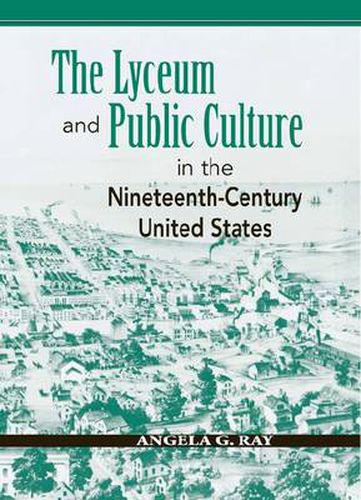 The Lyceum and Public Culture in the Nineteenth-Century United States

ANGELA G. RAY